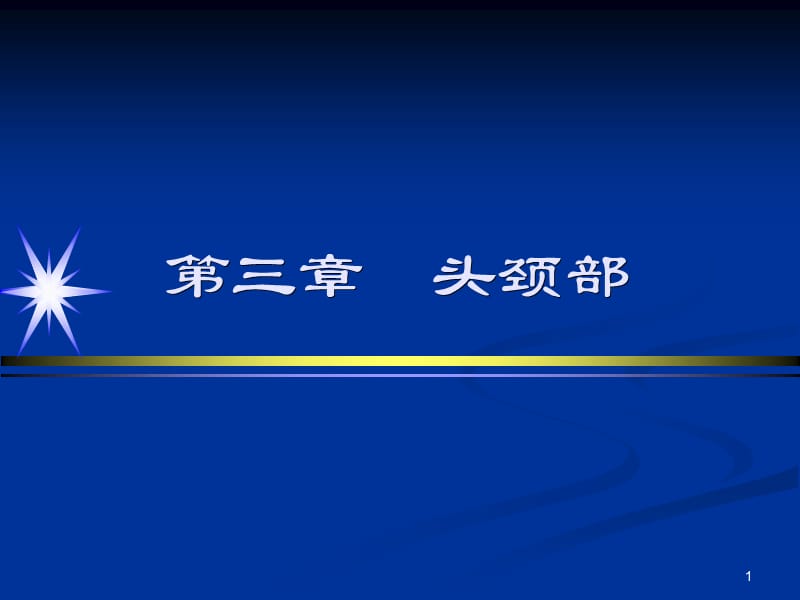 第三章　头颈部

1